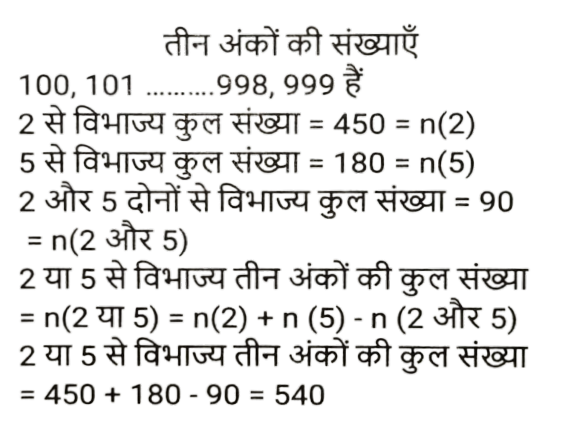 तीन अंकों की संख्याएँ

100, 101 ..........998, 999 हैं

2 से विभाज्य कुल संख्या = 450 = n(2)

5 से विभाज्य कुल संख्या = 180 = n(5)

2 और 5 दोनों से विभाज्य कुल संख्या = 90 = n(2 और 5)

2 या 5 से विभाज्य तीन अंकों की कुल संख्या = n(2 या 5) = n(2) + n (5) - n (2 और 5)

2 या 5 से विभाज्य तीन अंकों की कुल संख्या = 450 + 180 - 90 = 540